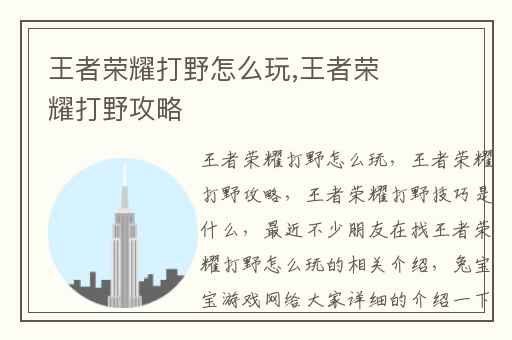 王者荣耀打野怎么玩,王者荣耀打野攻略

王者荣耀打野怎么玩，王者荣耀打野攻略，王者荣耀打野技巧是什么，最近不少朋友在找王者荣耀打野怎么玩的相关介绍，兔宝宝游戏网给大家详细的介绍一下